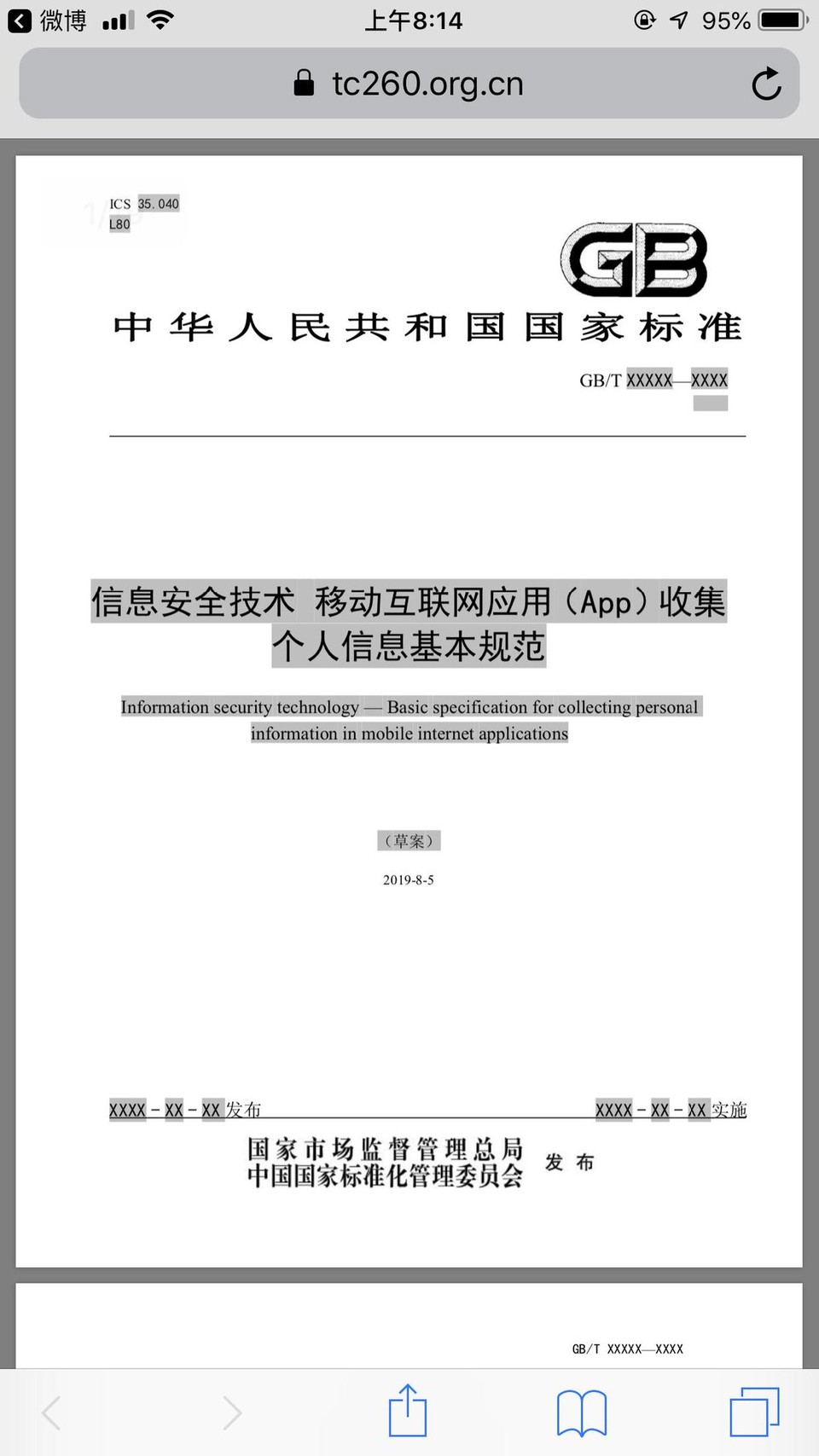 微博 上午8:14 95%

tc260.org.cn

ICS 35.040
L80

GB

中华人民共和国国家标准

GB/T XXXXX—XXXX

信息安全技术 移动互联网应用（App）收集个人信息基本规范

Information security technology — Basic specification for collecting personal information in mobile internet applications

（草案）

2019-8-5

XXXX - XX - XX 发布

XXXX - XX - XX 实施

国家市场监督管理总局
中国国家标准化管理委员会 发布

GB/T XXXXX—XXXX